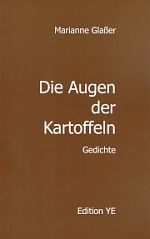 Marianne Glaßer

Die Augen der Kartoffeln

Gedichte

Edition YE